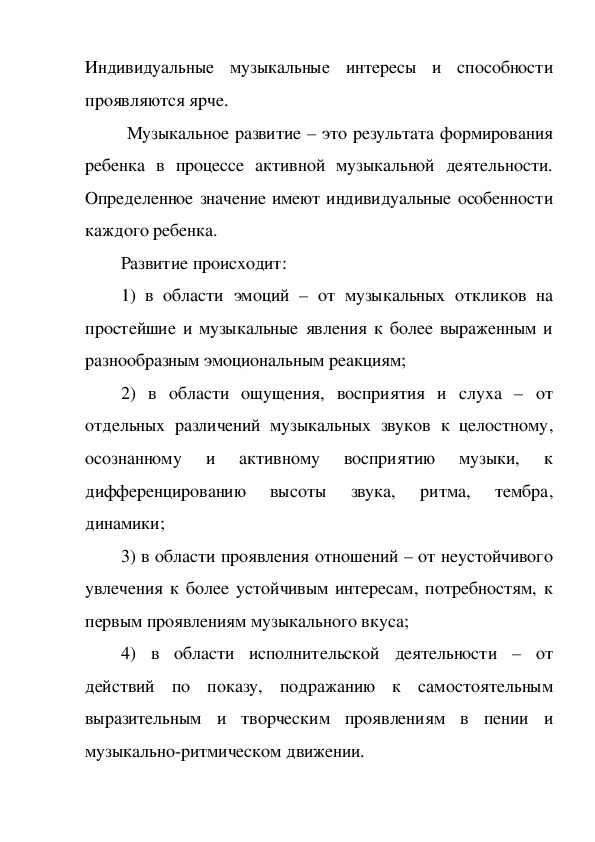 Индивидуальные музыкальные интересы и способности проявляются ярче.

Музыкальное развитие – это результата формирования ребенка в процессе активной музыкальной деятельности. Определенное значение имеют индивидуальные особенности каждого ребенка.

Развитие происходит:

1) в области эмоций – от музыкальных откликов на простейшие и музыкальные явления к более выраженным и разнообразным эмоциональным реакциям;

2) в области ощущения, восприятия и слуха – от отдельных различений музыкальных звуков к целостному, осознанному и активному восприятию музыки, к дифференцированию высоты звука, ритма, тембра, динамики;

3) в области проявления отношений – от неустойчивого увлечения к более устойчивым интересам, потребностям, к первым проявлениям музыкального вкуса;

4) в области исполнительской деятельности – от действий по показу, подражанию к самостоятельным выразительным и творческим проявлениям в пении и музыкально-ритмическом движении.